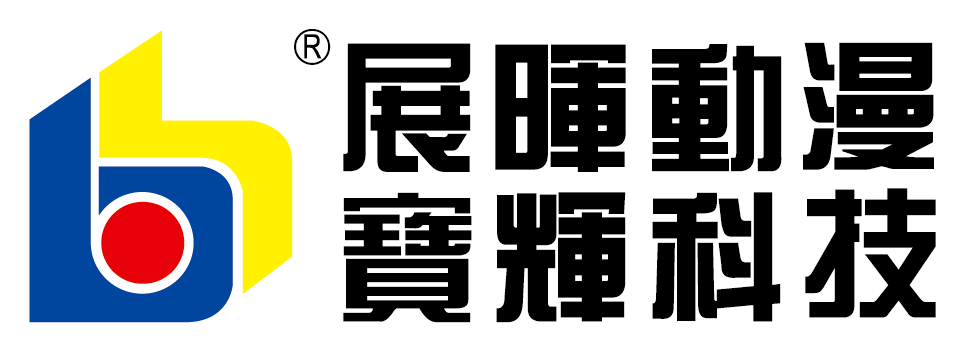 ®
展暉動漫
寶輝科技